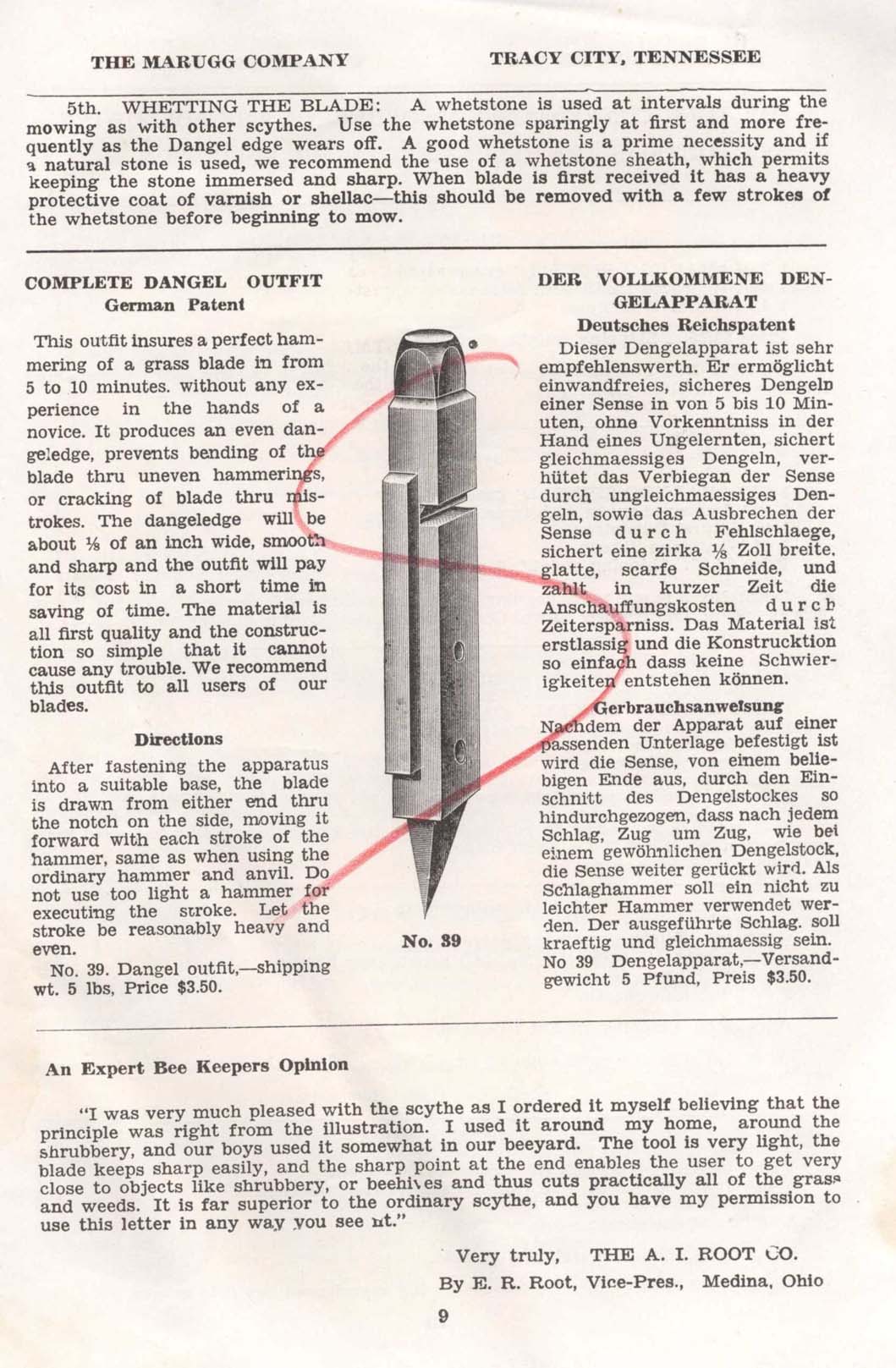 THE MARUGG COMPANY TRACY CITY, TENNESSEE

5th. WHETTING THE BLADE: A whetstone is used at intervals during the mowing as with other scythes. Use the whetstone sparingly at first and more frequently as the Dangel edge wears off. A good whetstone is a prime necessity and if a natural stone is used, we recommend the use of a whetstone sheath, which permits keeping the stone immersed and sharp. When blade is first received it has a heavy protective coat of varnish or shellac—this should be removed with a few strokes of the whetstone before beginning to mow.

COMPLETE DANGEL OUTFIT
German Patent

This outfit insures a perfect hammering of a grass blade in from 5 to 10 minutes. without any experience in the hands of a novice. It produces an even dangeledge, prevents bending of the blade thru uneven hammerings, or cracking of blade thru mistrokes. The dangeledge will be about ⅛ of an inch wide, smooth and sharp and the outfit will pay for its cost in a short time in saving of time. The material is all first quality and the construction so simple that it cannot cause any trouble. We recommend this outfit to all users of our blades.

Directions

After fastening the apparatus into a suitable base, the blade is drawn from either end thru the notch on the side, moving it forward with each stroke of the hammer, same as when using the ordinary hammer and anvil. Do not use too light a hammer for executing the stroke. Let the stroke be reasonably heavy and even.

No. 39. Dangel outfit,—shipping wt. 5 lbs, Price $3.50.

No. 39

DER VOLLKOMMENE DENGELAPPARAT
Deutsches Reichspatent

Dieser Dengelapparat ist sehr empfehlenswerth. Er ermöglicht einwandfreies, sicheres Dengeln einer Sense in von 5 bis 10 Minuten, ohne Vorkenntniss in der Hand eines Ungelernten, sichert gleichmaessiges Dengeln, verhütet das Verbiegan der Sense durch ungleichmaessiges Dengeln, sowie das Ausbrechen der Sense durch Fehlschlaege, sichert eine zirka ⅛ Zoll breite, glatte, scarfe Schneide, und zahlt in kurzer Zeit die Anschauffungskosten durch Zeitersparniss. Das Material ist erstlassig und die Konstrucktion so einfach dass keine Schwierigkeiten entstehen können.

Gerbrauchsanweisung

Nachdem der Apparat auf einer passenden Unterlage befestigt ist wird die Sense, von einem beliebigen Ende aus, durch den Einschnitt des Dengelstockes so hindurchgezogen, dass nach jedem Schlag, Zug um Zug, wie bei einem gewöhnlichen Dengelstock, die Sense weiter gerückt wird. Als Schlaghammer soll ein nicht zu leichter Hammer verwendet werden. Der ausgeführte Schlag. soll kraeftig und gleichmaessig sein. No 39 Dengelapparat,—Versandgewicht 5 Pfund, Preis $3.50.

An Expert Bee Keepers Opinion

"I was very much pleased with the scythe as I ordered it myself believing that the principle was right from the illustration. I used it around my home, around the shrubbery, and our boys used it somewhat in our beeyard. The tool is very light, the blade keeps sharp easily, and the sharp point at the end enables the user to get very close to objects like shrubbery, or beehives and thus cuts practically all of the grass and weeds. It is far superior to the ordinary scythe, and you have my permission to use this letter in any way you see fit."

Very truly, THE A. I. ROOT CO.
By E. R. Root, Vice-Pres., Medina, Ohio

9